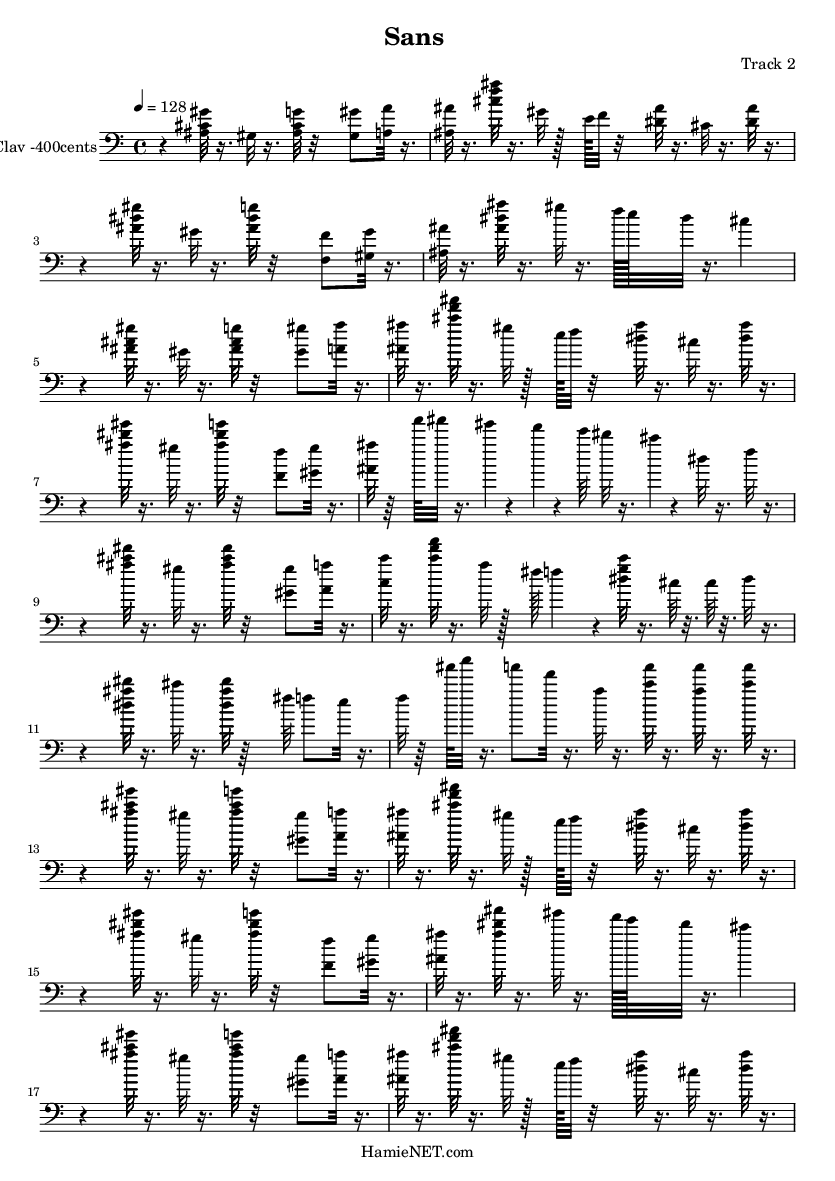 Sans

Track 2

♩ = 128

Clav -400cents

3

5

7

9

11

13

15

17

HamieNET.com